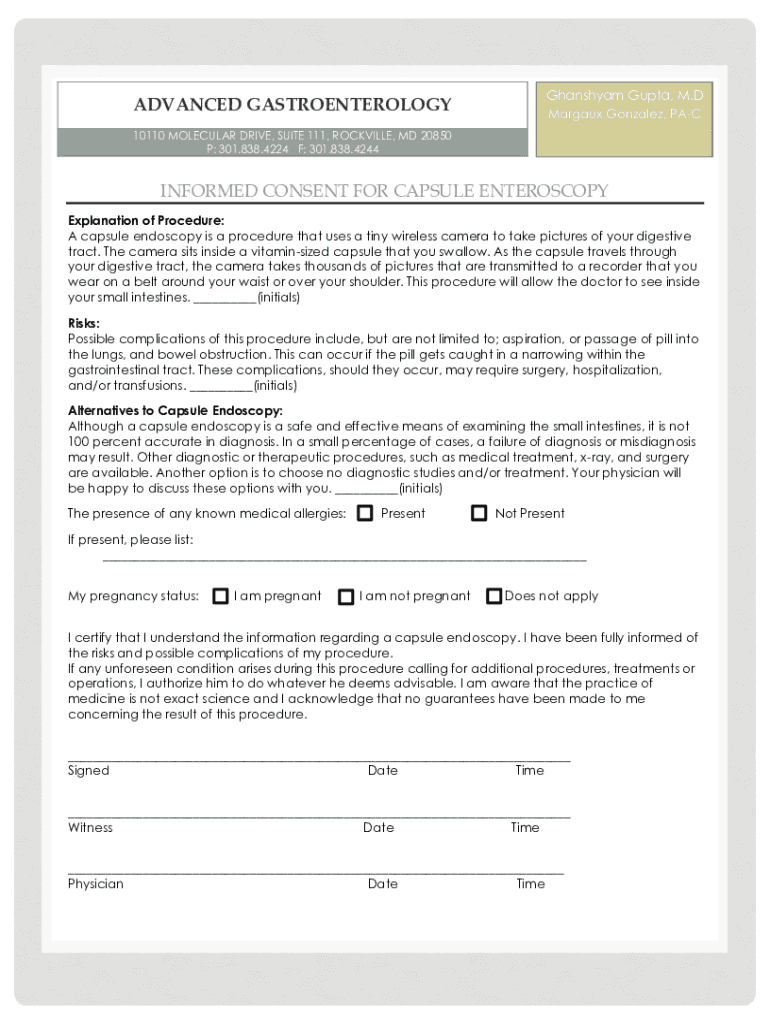 ADVANCED GASTROENTEROLOGY

10110 MOLECULAR DRIVE, SUITE 111, ROCKVILLE, MD 20850
P: 301.838.4224 F: 301.838.4244

Ghanshyam Gupta, M.D
Margaux Gonzalez, PA-C

INFORMED CONSENT FOR CAPSULE ENTEROSCOPY

Explanation of Procedure:
A capsule endoscopy is a procedure that uses a tiny wireless camera to take pictures of your digestive tract. The camera sits inside a vitamin-sized capsule that you swallow. As the capsule travels through your digestive tract, the camera takes thousands of pictures that are transmitted to a recorder that you wear on a belt around your waist or over your shoulder. This procedure will allow the doctor to see inside your small intestines. _________(initials)

Risks:
Possible complications of this procedure include, but are not limited to; aspiration, or passage of pill into the lungs, and bowel obstruction. This can occur if the pill gets caught in a narrowing within the gastrointestinal tract. These complications, should they occur, may require surgery, hospitalization, and/or transfusions. _________(initials)

Alternatives to Capsule Endoscopy:
Although a capsule endoscopy is a safe and effective means of examining the small intestines, it is not 100 percent accurate in diagnosis. In a small percentage of cases, a failure of diagnosis or misdiagnosis may result. Other diagnostic or therapeutic procedures, such as medical treatment, x-ray, and surgery are available. Another option is to choose no diagnostic studies and/or treatment. Your physician will be happy to discuss these options with you. _________(initials)

The presence of any known medical allergies: Present Not Present

If present, please list:
_______________________________________________

My pregnancy status: I am pregnant I am not pregnant Does not apply

I certify that I understand the information regarding a capsule endoscopy. I have been fully informed of the risks and possible complications of my procedure.
If any unforeseen condition arises during this procedure calling for additional procedures, treatments or operations, I authorize him to do whatever he deems advisable. I am aware that the practice of medicine is not exact science and I acknowledge that no guarantees have been made to me concerning the result of this procedure.

_______________________________________________
Signed Date Time

_______________________________________________
Witness Date Time

_______________________________________________
Physician Date Time